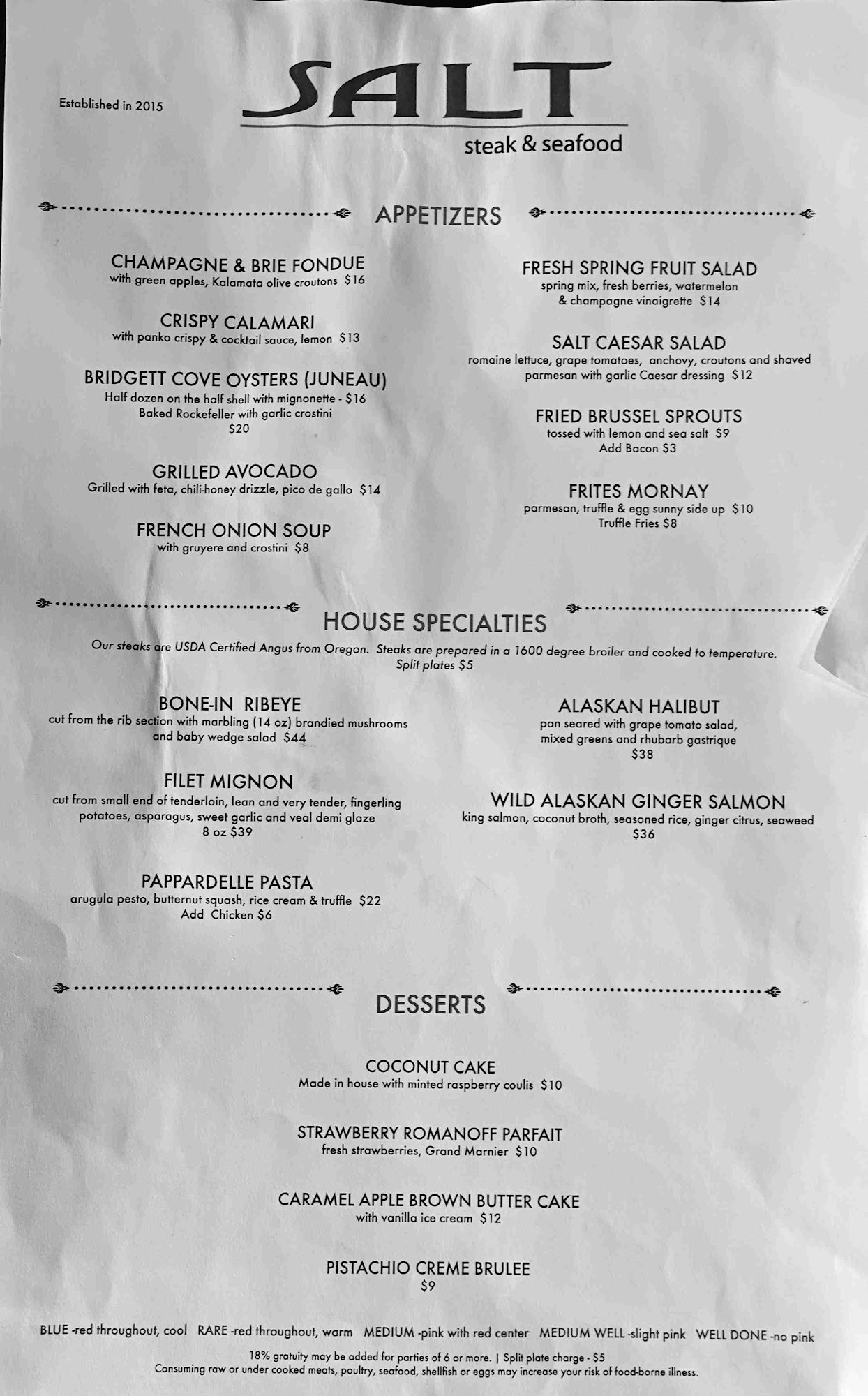 Established in 2015

SALT
steak & seafood

APPETIZERS

CHAMPAGNE & BRIE FONDUE
with green apples, Kalamata olive croutons $16

CRISPY CALAMARI
with panko crispy & cocktail sauce, lemon $13

BRIDGETT COVE OYSTERS (JUNEAU)
Half dozen on the half shell with mignonette - $16
Baked Rockefeller with garlic crostini
$20

GRILLED AVOCADO
Grilled with feta, chili-honey drizzle, pico de gallo $14

FRENCH ONION SOUP
with gruyere and crostini $8

FRESH SPRING FRUIT SALAD
spring mix, fresh berries, watermelon & champagne vinaigrette $14

SALT CAESAR SALAD
romaine lettuce, grape tomatoes, anchovy, croutons and shaved parmesan with garlic Caesar dressing $12

FRIED BRUSSEL SPROUTS
tossed with lemon and sea salt $9
Add Bacon $3

FRITES MORNAY
parmesan, truffle & egg sunny side up $10
Truffle Fries $8

HOUSE SPECIALTIES

Our steaks are USDA Certified Angus from Oregon. Steaks are prepared in a 1600 degree broiler and cooked to temperature.
Split plates $5

BONE-IN RIBEYE
cut from the rib section with marbling (14 oz) brandied mushrooms and baby wedge salad $44

FILET MIGNON
cut from small end of tenderloin, lean and very tender, fingerling potatoes, asparagus, sweet garlic and veal demi glaze
8 oz $39

PAPPARDELLE PASTA
arugula pesto, butternut squash, rice cream & truffle $22
Add Chicken $6

ALASKAN HALIBUT
pan seared with grape tomato salad, mixed greens and rhubarb gastrique
$38

WILD ALASKAN GINGER SALMON
king salmon, coconut broth, seasoned rice, ginger citrus, seaweed
$36

DESSERTS

COCONUT CAKE
Made in house with minted raspberry coulis $10

STRAWBERRY ROMANOFF PARFAIT
fresh strawberries, Grand Marnier $10

CARAMEL APPLE BROWN BUTTER CAKE
with vanilla ice cream $12

PISTACHIO CREME BRULEE
$9

BLUE -red throughout, cool RARE -red throughout, warm MEDIUM -pink with red center MEDIUM WELL -slight pink WELL DONE -no pink

18% gratuity may be added for parties of 6 or more. | Split plate charge - $5
Consuming raw or under cooked meats, poultry, seafood, shellfish or eggs may increase your risk of food-borne illness.